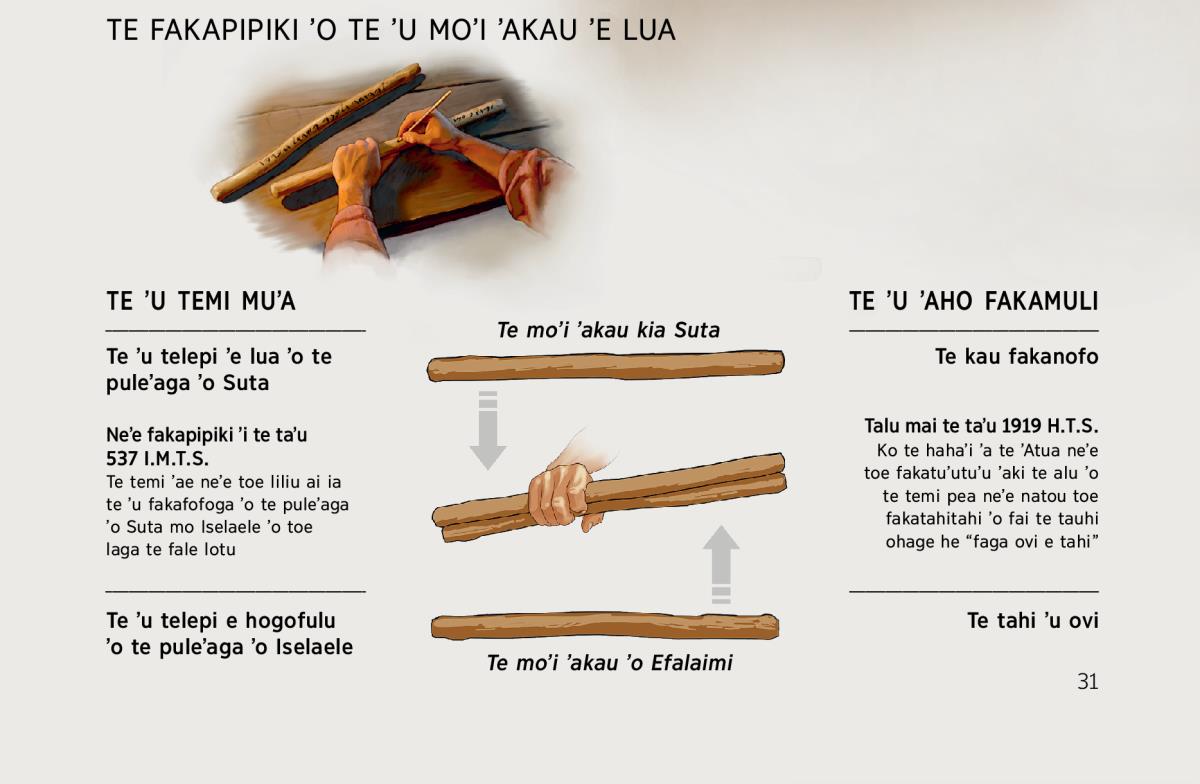 TE FAKAPIPIKI ʼO TE ʼU MOʼI ʼAKAU ʼE LUA

TE ʼU TEMI MUʼA

Te ʼu telepi ʼe lua ʼo te puleʼaga ʼo Suta

Neʼe fakapipiki ʼi te taʼu 537 I.M.T.S.
Te temi ʼae neʼe toe liliu ai ia te ʼu fakafofoga ʼo te puleʼaga ʼo Suta mo Iselaele ʼo toe laga te fale lotu

Te ʼu telepi e hogofulu ʼo te puleʼaga ʼo Iselaele

Te moʼi ʼakau kia Suta

Te moʼi ʼakau ʼo Efalaimi

TE ʼU ʼAHO FAKAMULI

Te kau fakanofo

Talu mai te taʼu 1919 H.T.S.
Ko te hahaʼi ʼa te ʼAtua neʼe toe fakatuʼutuʼu ʼaki te alu ʼo te temi pea neʼe natou toe fakatahitahi ʼo fai te tauhi ohage he “faga ovi e tahi”

Te tahi ʼu ovi

31